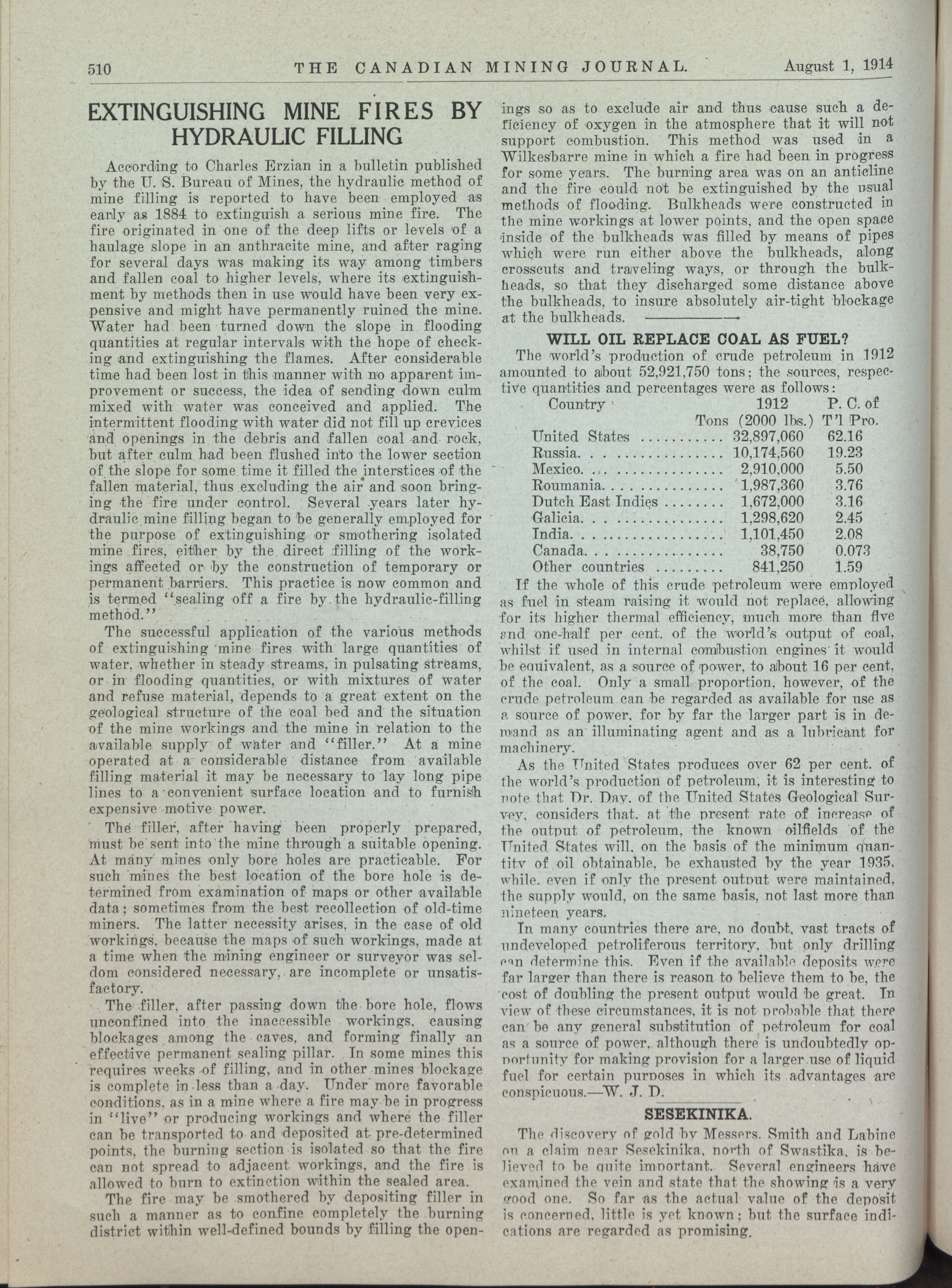 510 THE CANADIAN MINING JOURNAL. August 1, 1914

EXTINGUISHING MINE FIRES BY HYDRAULIC FILLING

According to Charles Erzian in a bulletin published by the U. S. Bureau of Mines, the hydraulic method of mine filling is reported to have been employed as early as 1884 to extinguish a serious mine fire. The fire originated in one of the deep lifts or levels of a haulage slope in an anthracite mine, and after raging for several days was making its way among timbers and fallen coal to higher levels, where its extinguishment by methods then in use would have been very expensive and might have permanently ruined the mine. Water had been turned down the slope in flooding quantities at regular intervals with the hope of checking and extinguishing the flames. After considerable time had been lost in this manner with no apparent improvement or success, the idea of sending down culm mixed with water was conceived and applied. The intermittent flooding with water did not fill up crevices and openings in the debris and fallen coal and rock, but after culm had been flushed into the lower section of the slope for some time it filled the interstices of the fallen material, thus excluding the air and soon bringing the fire under control. Several years later hydraulic mine filling began to be generally employed for the purpose of extinguishing or smothering isolated mine fires, either by the direct filling of the workings affected or by the construction of temporary or permanent barriers. This practice is now common and is termed "sealing off a fire by the hydraulic-filling method."

The successful application of the various methods of extinguishing mine fires with large quantities of water, whether in steady streams, in pulsating streams, or in flooding quantities, or with mixtures of water and refuse material, depends to a great extent on the geological structure of the coal bed and the situation of the mine workings and the mine in relation to the available supply of water and "filler." At a mine operated at a considerable distance from available filling material it may be necessary to lay long pipe lines to a convenient surface location and to furnish expensive motive power.

The filler, after having been properly prepared, must be sent into the mine through a suitable opening. At many mines only bore holes are practicable. For such mines the best location of the bore hole is determined from examination of maps or other available data; sometimes from the best recollection of old-time miners. The latter necessity arises, in the case of old workings, because the maps of such workings, made at a time when the mining engineer or surveyor was seldom considered necessary, are incomplete or unsatisfactory.

The filler, after passing down the bore hole, flows unconfined into the inaccessible workings, causing blockages among the caves, and forming finally an effective permanent sealing pillar. In some mines this requires weeks of filling, and in other mines blockage is complete in less than a day. Under more favorable conditions, as in a mine where a fire may be in progress in "live" or producing workings and where the filler can be transported to and deposited at pre-determined points, the burning section is isolated so that the fire can not spread to adjacent workings, and the fire is allowed to burn to extinction within the sealed area.

The fire may be smothered by depositing filler in such a manner as to confine completely the burning district within well-defined bounds by filling the openings so as to exclude air and thus cause such a deficiency of oxygen in the atmosphere that it will not support combustion. This method was used in a Wilkesbarre mine in which a fire had been in progress for some years. The burning area was on an anticline and the fire could not be extinguished by the usual methods of flooding. Bulkheads were constructed in the mine workings at lower points, and the open space inside of the bulkheads was filled by means of pipes which were run either above the bulkheads, along crosscuts and traveling ways, or through the bulkheads, so that they discharged some distance above the bulkheads, to insure absolutely air-tight blockage at the bulkheads.

WILL OIL REPLACE COAL AS FUEL?

The world's production of crude petroleum in 1912 amounted to about 52,921,750 tons; the sources, respective quantities and percentages were as follows:

| Country | 1912 Tons (2000 lbs.) | P. C. of T'l Pro. |
|---|---|---|
| United States | 32,897,060 | 62.16 |
| Russia | 10,174,560 | 19.23 |
| Mexico | 2,910,000 | 5.50 |
| Roumania | 1,987,360 | 3.76 |
| Dutch East Indies | 1,672,000 | 3.16 |
| Galicia | 1,298,620 | 2.45 |
| India | 1,101,450 | 2.08 |
| Canada | 38,750 | 0.073 |
| Other countries | 841,250 | 1.59 |

If the whole of this crude petroleum were employed as fuel in steam raising it would not replace, allowing for its higher thermal efficiency, much more than five and one-half per cent. of the world's output of coal, whilst if used in internal combustion engines it would be equivalent, as a source of power, to about 16 per cent, of the coal. Only a small proportion, however, of the crude petroleum can be regarded as available for use as a source of power, for by far the larger part is in demand as an illuminating agent and as a lubricant for machinery.

As the United States produces over 62 per cent. of the world's production of petroleum, it is interesting to note that Dr. Day, of the United States Geological Survey, considers that, at the present rate of increase of the output of petroleum, the known oilfields of the United States will, on the basis of the minimum quantity of oil obtainable, be exhausted by the year 1935, while, even if only the present output were maintained, the supply would, on the same basis, not last more than nineteen years.

In many countries there are, no doubt, vast tracts of undeveloped petroliferous territory, but only drilling can determine this. Even if the available deposits were far larger than there is reason to believe them to be, the cost of doubling the present output would be great. In view of these circumstances, it is not probable that there can be any general substitution of petroleum for coal as a source of power, although there is undoubtedly opportunity for making provision for a larger use of liquid fuel for certain purposes in which its advantages are conspicuous.—W. J. D.

SESEKINIKA.

The discovery of gold by Messers. Smith and Labine on a claim near Sesekinika, north of Swastika, is believed to be quite important. Several engineers have examined the vein and state that the showing is a very good one. So far as the actual value of the deposit is concerned, little is yet known; but the surface indications are regarded as promising.